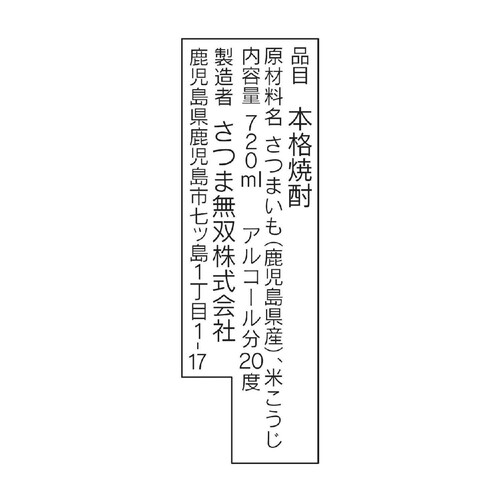 品目　本格焼酎
原材料名　さつまいも(鹿児島県産)、米こうじ
内容量　720ml　アルコール分20度
製造者　さつま無双株式会社
鹿児島県鹿児島市七ツ島1丁目1-17